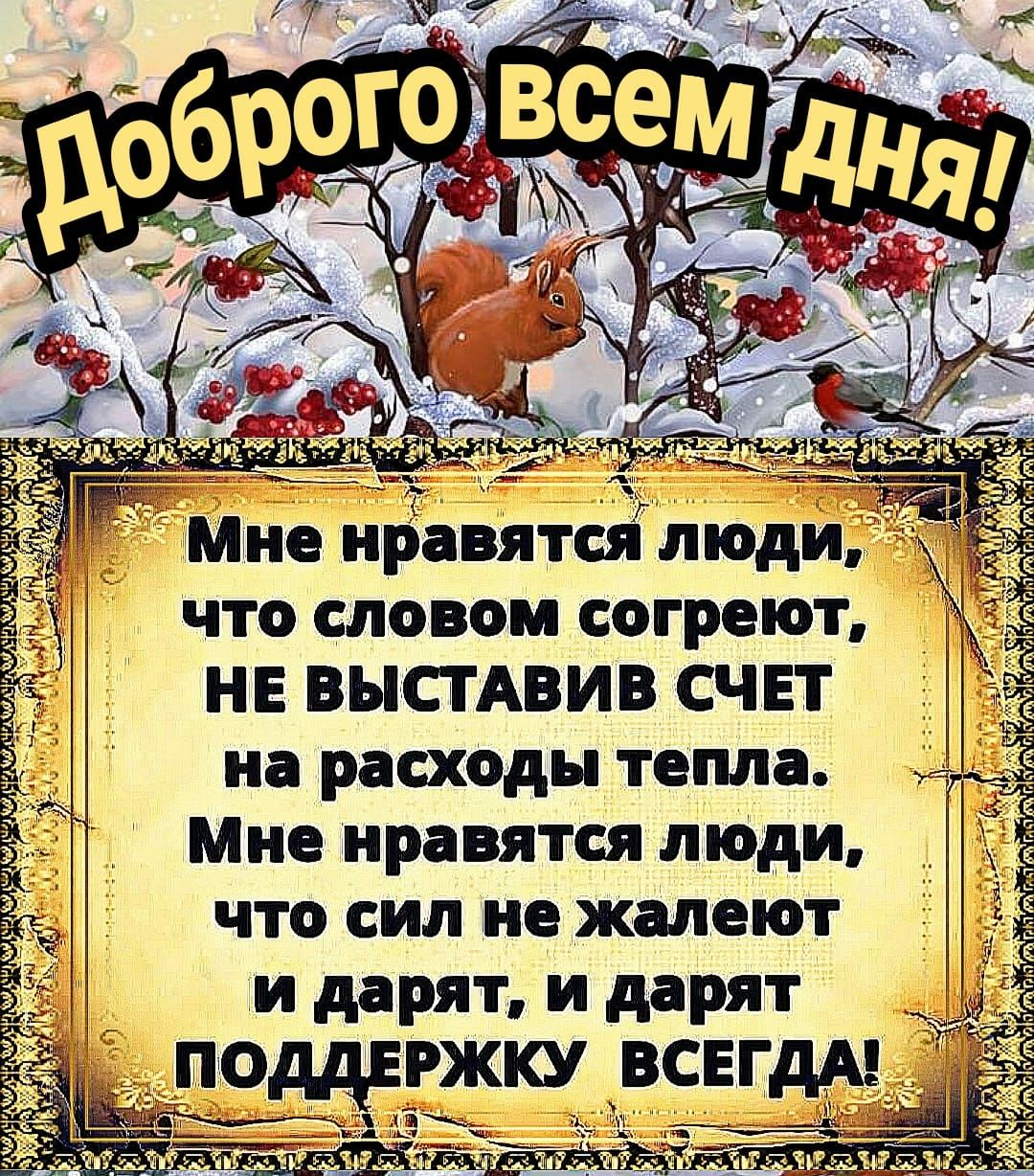 Доброго всем дня!

Мне нравятся люди,
что словом согреют,
НЕ ВЫСТАВИВ СЧЕТ
на расходы тепла.
Мне нравятся люди,
что сил не жалеют
и дарят, и дарят
ПОДДЕРЖКУ ВСЕГДА!